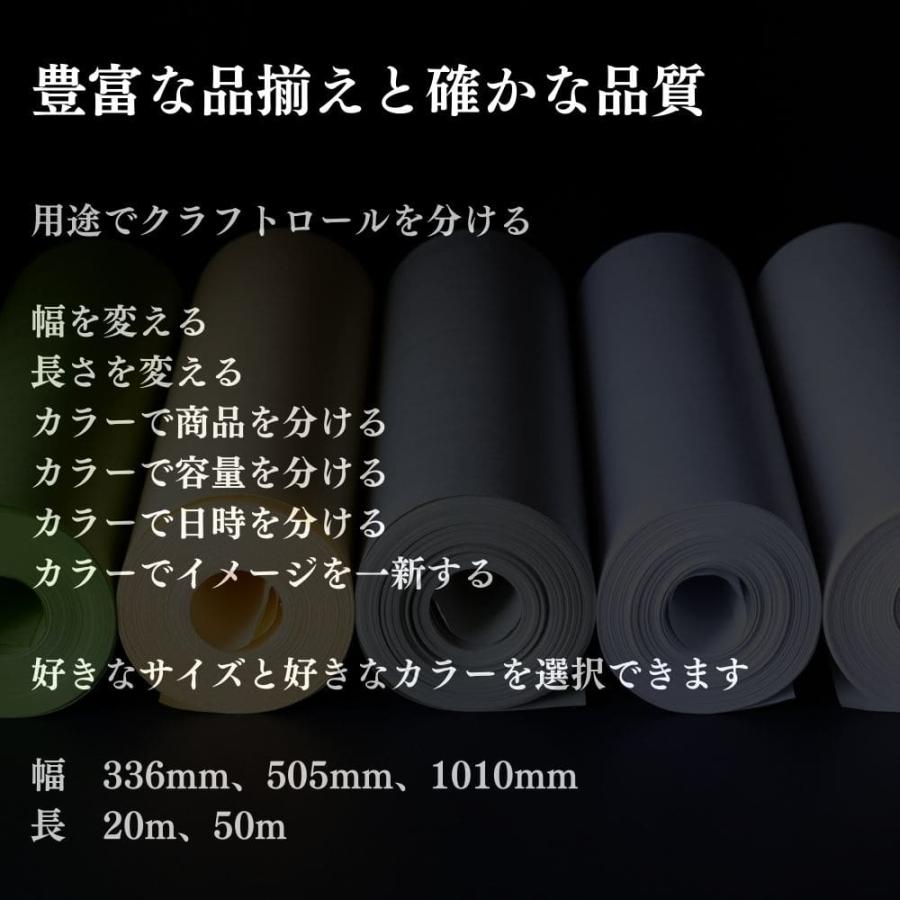 豊富な品揃えと確かな品質

用途でクラフトロールを分ける

幅を変える
長さを変える
カラーで商品を分ける
カラーで容量を分ける
カラーで日時を分ける
カラーでイメージを一新する

好きなサイズと好きなカラーを選択できます

幅　336mm、505mm、1010mm
長　20m、50m